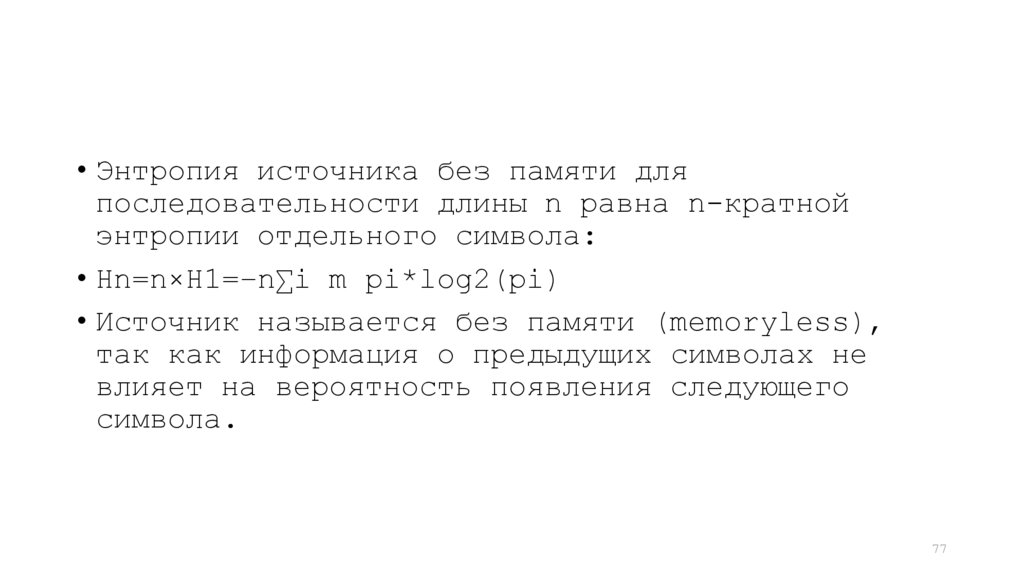 • Энтропия источника без памяти для последовательности длины n равна n-кратной энтропии отдельного символа:

• Hn=n×H1=−n∑i m pi*log2(pi)

• Источник называется без памяти (memoryless), так как информация о предыдущих символах не влияет на вероятность появления следующего символа.

77